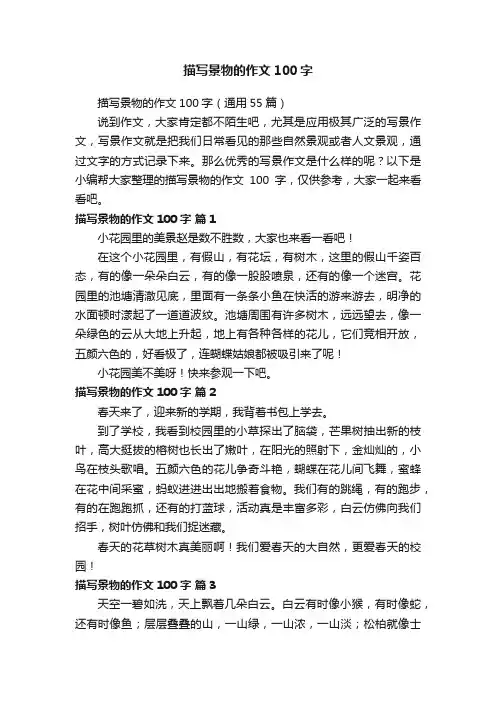 描写景物的作文 100 字

描写景物的作文 100 字（通用 55 篇）

说到作文，大家肯定都不陌生吧，尤其是应用极其广泛的写景作文，写景作文就是把我们日常看见的那些自然景观或者人文景观，通过文字的方式记录下来。那么优秀的写景作文是什么样的呢？以下是小编帮大家整理的描写景物的作文 100 字，仅供参考，大家一起来看看吧。

描写景物的作文 100 字 篇 1

小花园里的美景赵是数不胜数，大家也来看一看吧！

在这个小花园里，有假山，有花坛，有树木，这里的假山千姿百态，有的像一朵朵白云，有的像一股股喷泉，还有的像一个迷宫。花园里的池塘清澈见底，里面有一条条小鱼在快活的游来游去，明净的水面顿时漾起了一道道波纹。池塘周围有许多树木，远远望去，像一朵绿色的云从大地上升起，地上有各种各样的花儿，它们竞相开放，五颜六色的，好看极了，连蝴蝶姑娘都被吸引来了呢！

小花园美不美呀！快来参观一下吧。

描写景物的作文 100 字 篇 2

春天来了，迎来新的学期，我背着书包上学去。

到了学校，我看到校园里的小草探出了脑袋，芒果树抽出新的枝叶，高大挺拔的榕树也长出了嫩叶，在阳光的照射下，金灿灿的，小鸟在枝头歌唱。五颜六色的花儿争奇斗艳，蝴蝶在花儿间飞舞，蜜蜂在花中间采蜜，蚂蚁进进出出地搬着食物。我们有的跳绳，有的跑步，有的在跑跑抓，还有的打篮球，活动真是丰富多彩，白云仿佛向我们招手，树叶仿佛和我们捉迷藏。

春天的花草树木真美丽啊！我们爱春天的大自然，更爱春天的校园！

描写景物的作文 100 字 篇 3

天空一碧如洗，天上飘着几朵白云。白云有时像小猴，有时像蛇，还有时像鱼；层层叠叠的山，一山绿，一山浓，一山淡；松柏就像士